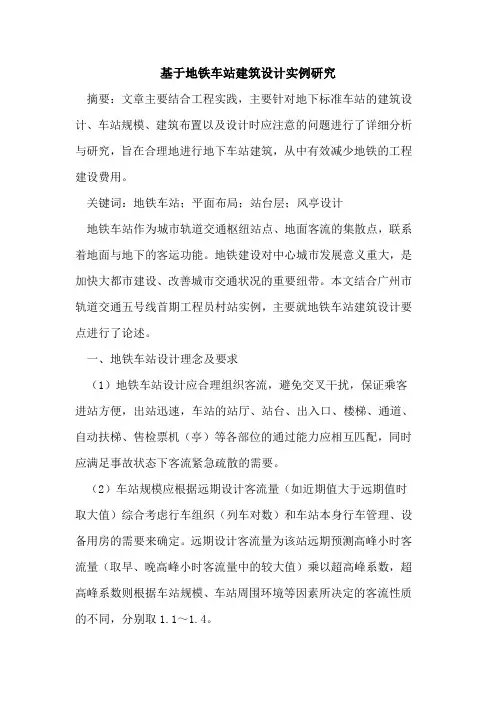 基于地铁车站建筑设计实例研究

摘要：文章主要结合工程实践，主要针对地下标准车站的建筑设计、车站规模、建筑布置以及设计时应注意的问题进行了详细分析与研究，旨在合理地进行地下车站建筑，从中有效减少地铁的工程建设费用。

关键词：地铁车站；平面布局；站台层；风亭设计

地铁车站作为城市轨道交通枢纽站点、地面客流的集散点，联系着地面与地下的客运功能。地铁建设对中心城市发展意义重大，是加快大都市建设、改善城市交通状况的重要纽带。本文结合广州市轨道交通五号线首期工程员村站实例，主要就地铁车站建筑设计要点进行了论述。

一、地铁车站设计理念及要求

（1）地铁车站设计应合理组织客流，避免交叉干扰，保证乘客进站方便，出站迅速，车站的站厅、站台、出入口、楼梯、通道、自动扶梯、售检票机（亭）等各部位的通过能力应相互匹配，同时应满足事故状态下客流紧急疏散的需要。

（2）车站规模应根据远期设计客流量（如近期值大于远期值时取大值）综合考虑行车组织（列车对数）和车站本身行车管理、设备用房的需要来确定。远期设计客流量为该站远期预测高峰小时客流量（取早、晚高峰小时客流量中的较大值）乘以超高峰系数，超高峰系数则根据车站规模、车站周围环境等因素所决定的客流性质的不同，分别取 1.1～1.4。